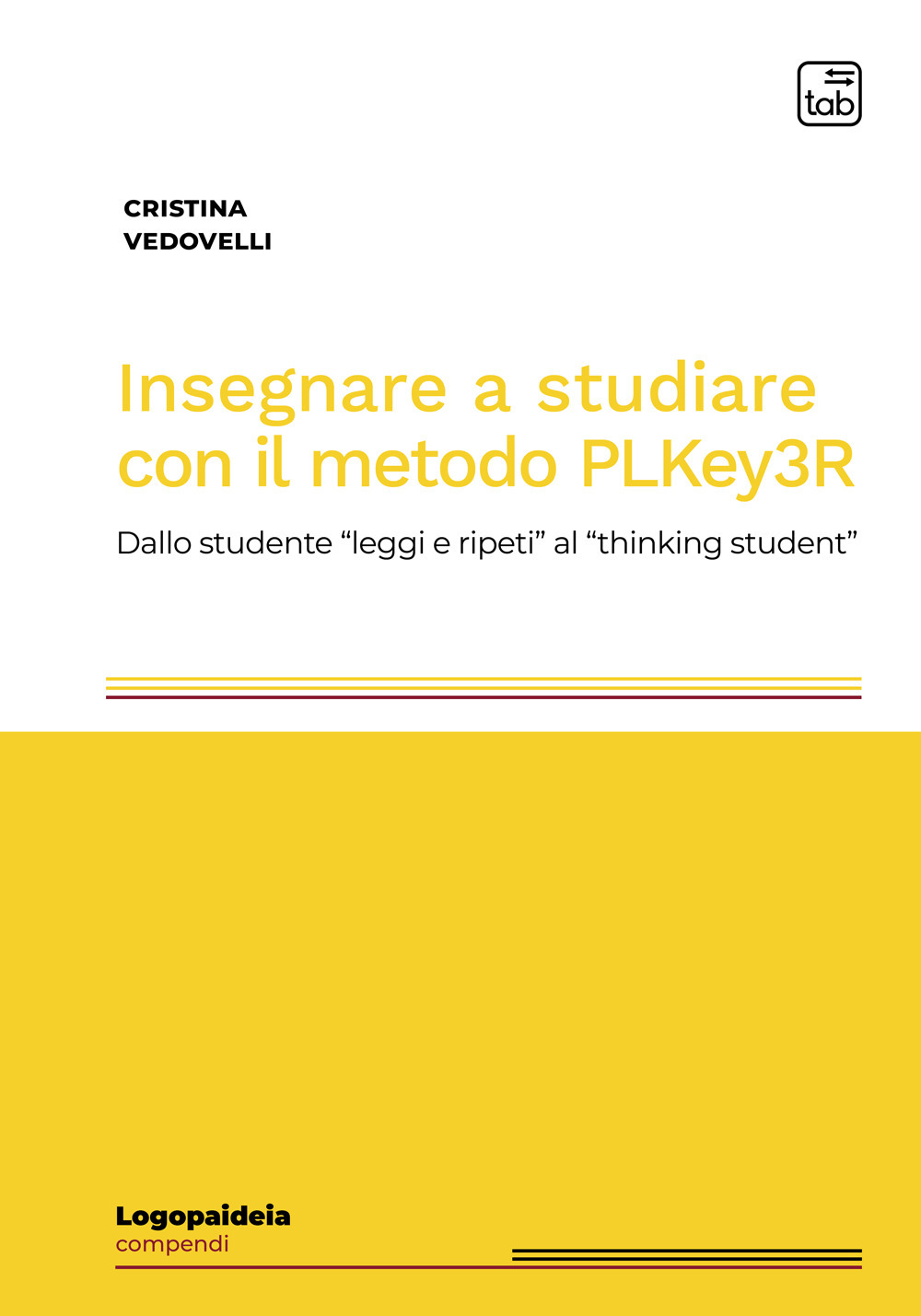 tab

CRISTINA
VEDOVELLI

Insegnare a studiare con il metodo PLKey3R

Dallo studente “leggi e ripeti” al “thinking student”

Logopaideia
compendi